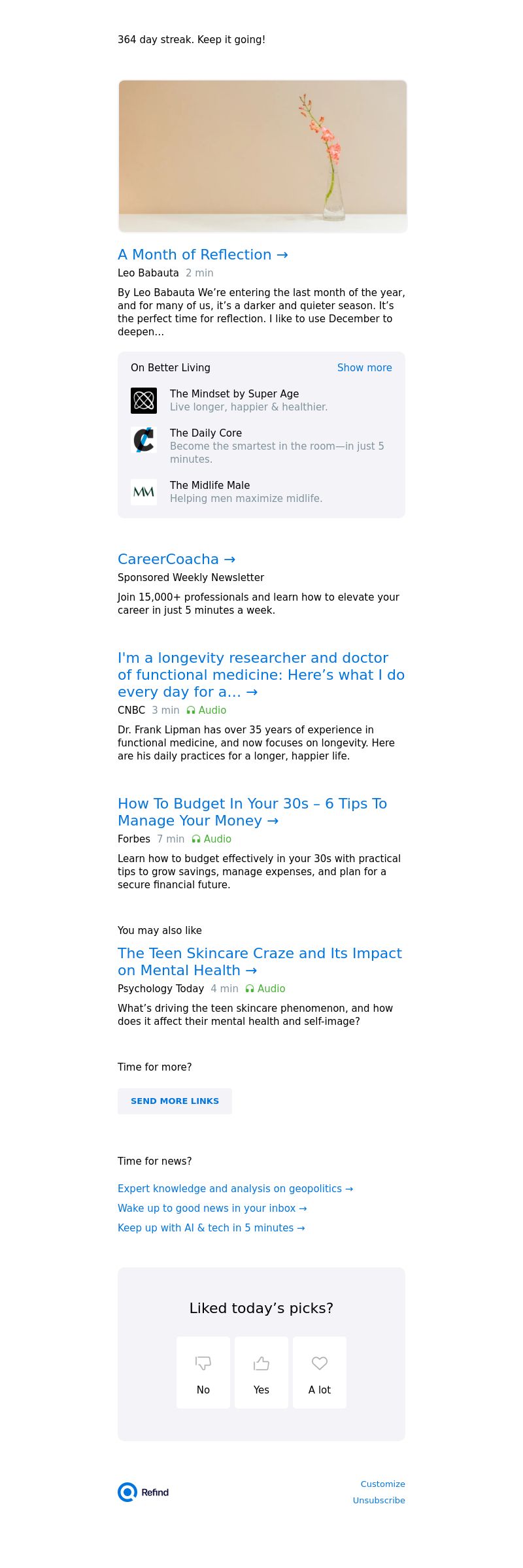 364 day streak. Keep it going!

A Month of Reflection →
Leo Babauta 2 min

By Leo Babauta We're entering the last month of the year, and for many of us, it's a darker and quieter season. It's the perfect time for reflection. I like to use December to deepen...

On Better Living Show more

The Mindset by Super Age
Live longer, happier & healthier.

The Daily Core
Become the smartest in the room—in just 5 minutes.

MM
The Midlife Male
Helping men maximize midlife.

CareerCoacha →
Sponsored Weekly Newsletter

Join 15,000+ professionals and learn how to elevate your career in just 5 minutes a week.

I'm a longevity researcher and doctor of functional medicine: Here's what I do every day for a... →
CNBC 3 min Audio

Dr. Frank Lipman has over 35 years of experience in functional medicine, and now focuses on longevity. Here are his daily practices for a longer, happier life.

How To Budget In Your 30s – 6 Tips To Manage Your Money →
Forbes 7 min Audio

Learn how to budget effectively in your 30s with practical tips to grow savings, manage expenses, and plan for a secure financial future.

You may also like

The Teen Skincare Craze and Its Impact on Mental Health →
Psychology Today 4 min Audio

What's driving the teen skincare phenomenon, and how does it affect their mental health and self-image?

Time for more?

SEND MORE LINKS

Time for news?

Expert knowledge and analysis on geopolitics →
Wake up to good news in your inbox →
Keep up with AI & tech in 5 minutes →

Liked today's picks?

No Yes A lot

Refind

Customize
Unsubscribe